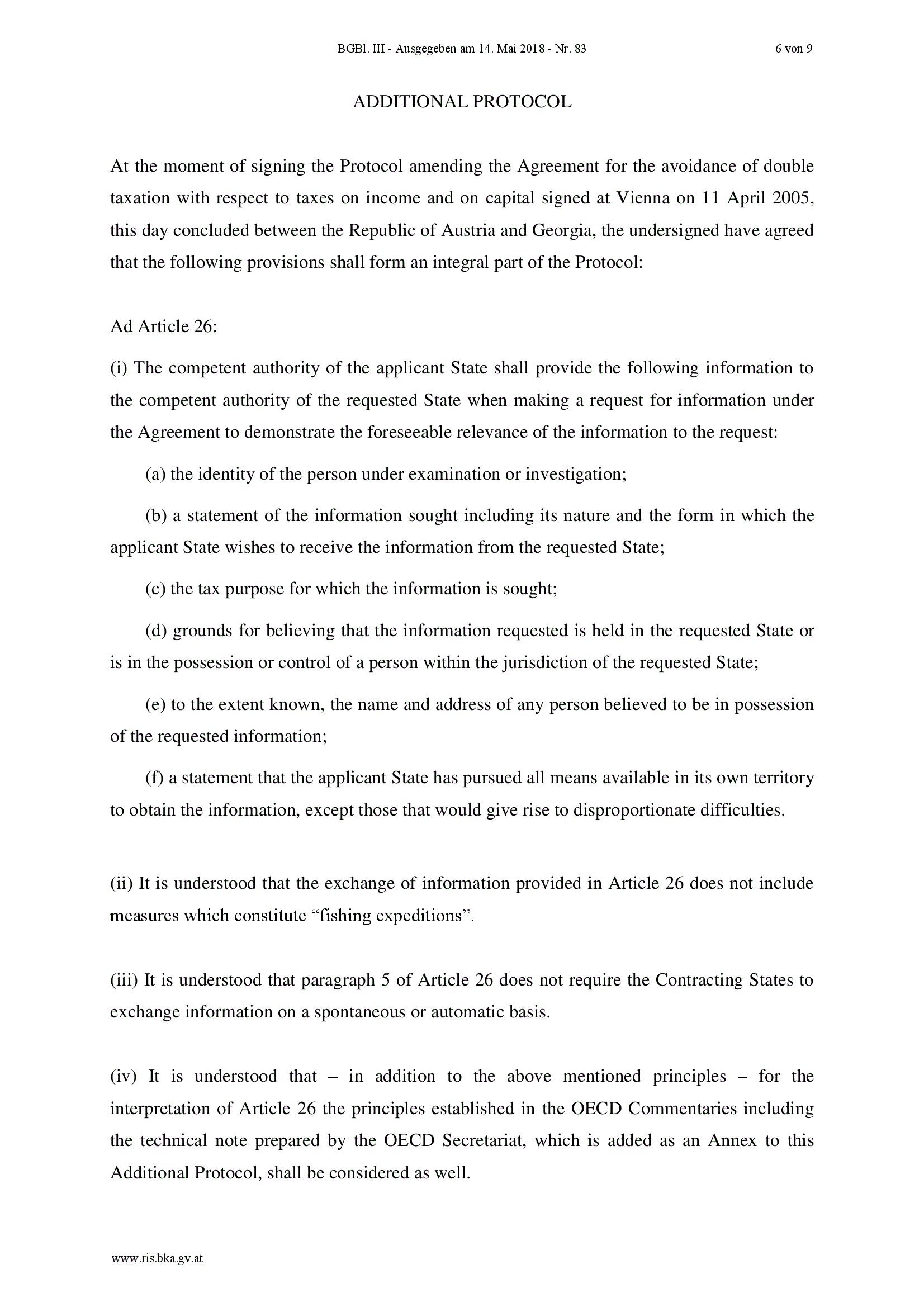 BGBl. III - Ausgegeben am 14. Mai 2018 - Nr. 83 6 von 9

ADDITIONAL PROTOCOL

At the moment of signing the Protocol amending the Agreement for the avoidance of double taxation with respect to taxes on income and on capital signed at Vienna on 11 April 2005, this day concluded between the Republic of Austria and Georgia, the undersigned have agreed that the following provisions shall form an integral part of the Protocol:

Ad Article 26:

(i) The competent authority of the applicant State shall provide the following information to the competent authority of the requested State when making a request for information under the Agreement to demonstrate the foreseeable relevance of the information to the request:

(a) the identity of the person under examination or investigation;

(b) a statement of the information sought including its nature and the form in which the applicant State wishes to receive the information from the requested State;

(c) the tax purpose for which the information is sought;

(d) grounds for believing that the information requested is held in the requested State or is in the possession or control of a person within the jurisdiction of the requested State;

(e) to the extent known, the name and address of any person believed to be in possession of the requested information;

(f) a statement that the applicant State has pursued all means available in its own territory to obtain the information, except those that would give rise to disproportionate difficulties.

(ii) It is understood that the exchange of information provided in Article 26 does not include measures which constitute “fishing expeditions”.

(iii) It is understood that paragraph 5 of Article 26 does not require the Contracting States to exchange information on a spontaneous or automatic basis.

(iv) It is understood that – in addition to the above mentioned principles – for the interpretation of Article 26 the principles established in the OECD Commentaries including the technical note prepared by the OECD Secretariat, which is added as an Annex to this Additional Protocol, shall be considered as well.

www.ris.bka.gv.at